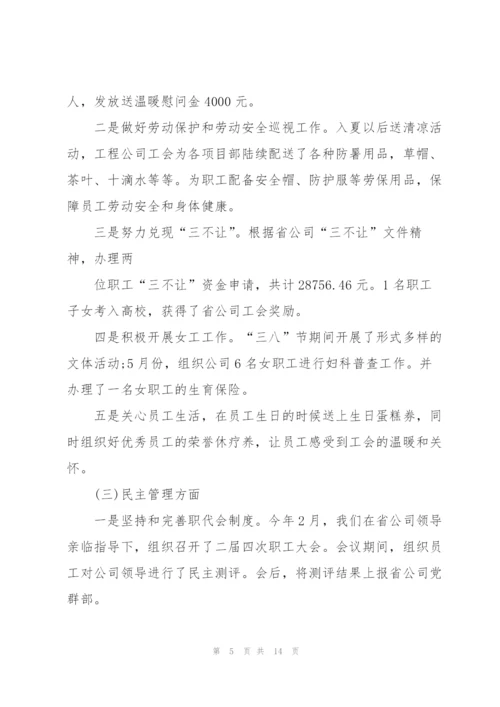 人，发放送温暖慰问金 4000 元。

二是做好劳动保护和劳动安全巡视工作。入夏以后送清凉活动，工程公司工会为各项目部陆续配送了各种防暑用品，草帽、茶叶、十滴水等等。为职工配备安全帽、防护服等劳保用品，保障员工劳动安全和身体健康。

三是努力兑现“三不让”。根据省公司“三不让”文件精神，办理两

位职工“三不让”资金申请，共计 28756.46 元。1 名职工子女考入高校，获得了省公司工会奖励。

四是积极开展女工工作。“三八”节期间开展了形式多样的文体活动;5 月份，组织公司 6 名女职工进行妇科普查工作。并办理了一名女职工的生育保险。

五是关心员工生活，在员工生日的时候送上生日蛋糕券，同时组织好优秀员工的荣誉休疗养，让员工感受到工会的温暖和关怀。

(三)民主管理方面

一是坚持和完善职代会制度。今年 2 月，我们在省公司领导亲临指导下，组织召开了二届四次职工大会。会议期间，组织员工对公司领导进行了民主测评。会后，将测评结果上报省公司党群部。

第 5 页 共 14 页